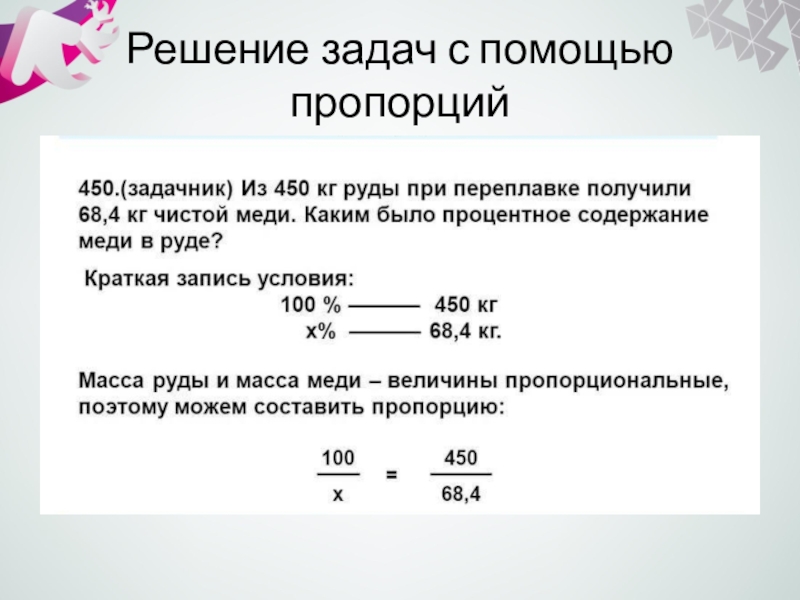 Решение задач с помощью пропорций

450.(задачник) Из 450 кг руды при переплавке получили 68,4 кг чистой меди. Каким было процентное содержание меди в руде?

Краткая запись условия:
100 % ——— 450 кг
х% ——— 68,4 кг.

Масса руды и масса меди – величины пропорциональные, поэтому можем составить пропорцию:

$\frac{100}{x} = \frac{450}{68,4}$